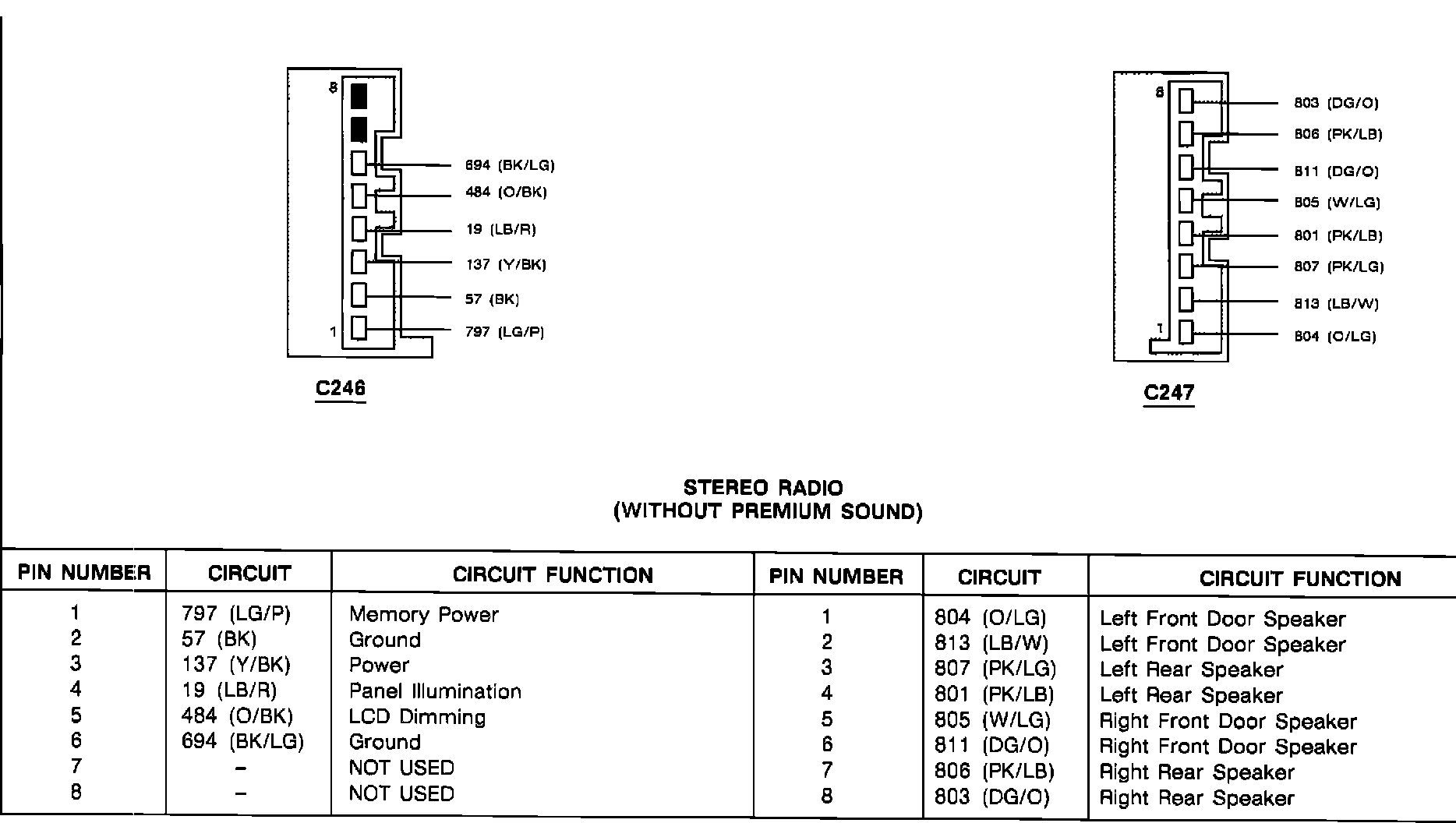 8

694 (BK/LG)
484 (O/BK)
19 (LB/R)
137 (Y/BK)
57 (BK)
1
797 (LG/P)

C246

8
803 (DG/O)
806 (PK/LB)
811 (DG/O)
805 (W/LG)
801 (PK/LB)
807 (PK/LG)
813 (LB/W)
1
804 (O/LG)

C247

STEREO RADIO
(WITHOUT PREMIUM SOUND)

| PIN NUMBER | CIRCUIT | CIRCUIT FUNCTION | PIN NUMBER | CIRCUIT | CIRCUIT FUNCTION |
|---|---|---|---|---|---|
| 1 | 797 (LG/P) | Memory Power | 1 | 804 (O/LG) | Left Front Door Speaker |
| 2 | 57 (BK) | Ground | 2 | 813 (LB/W) | Left Front Door Speaker |
| 3 | 137 (Y/BK) | Power | 3 | 807 (PK/LG) | Left Rear Speaker |
| 4 | 19 (LB/R) | Panel Illumination | 4 | 801 (PK/LB) | Left Rear Speaker |
| 5 | 484 (O/BK) | LCD Dimming | 5 | 805 (W/LG) | Right Front Door Speaker |
| 6 | 694 (BK/LG) | Ground | 6 | 811 (DG/O) | Right Front Door Speaker |
| 7 | – | NOT USED | 7 | 806 (PK/LB) | Right Rear Speaker |
| 8 | – | NOT USED | 8 | 803 (DG/O) | Right Rear Speaker |